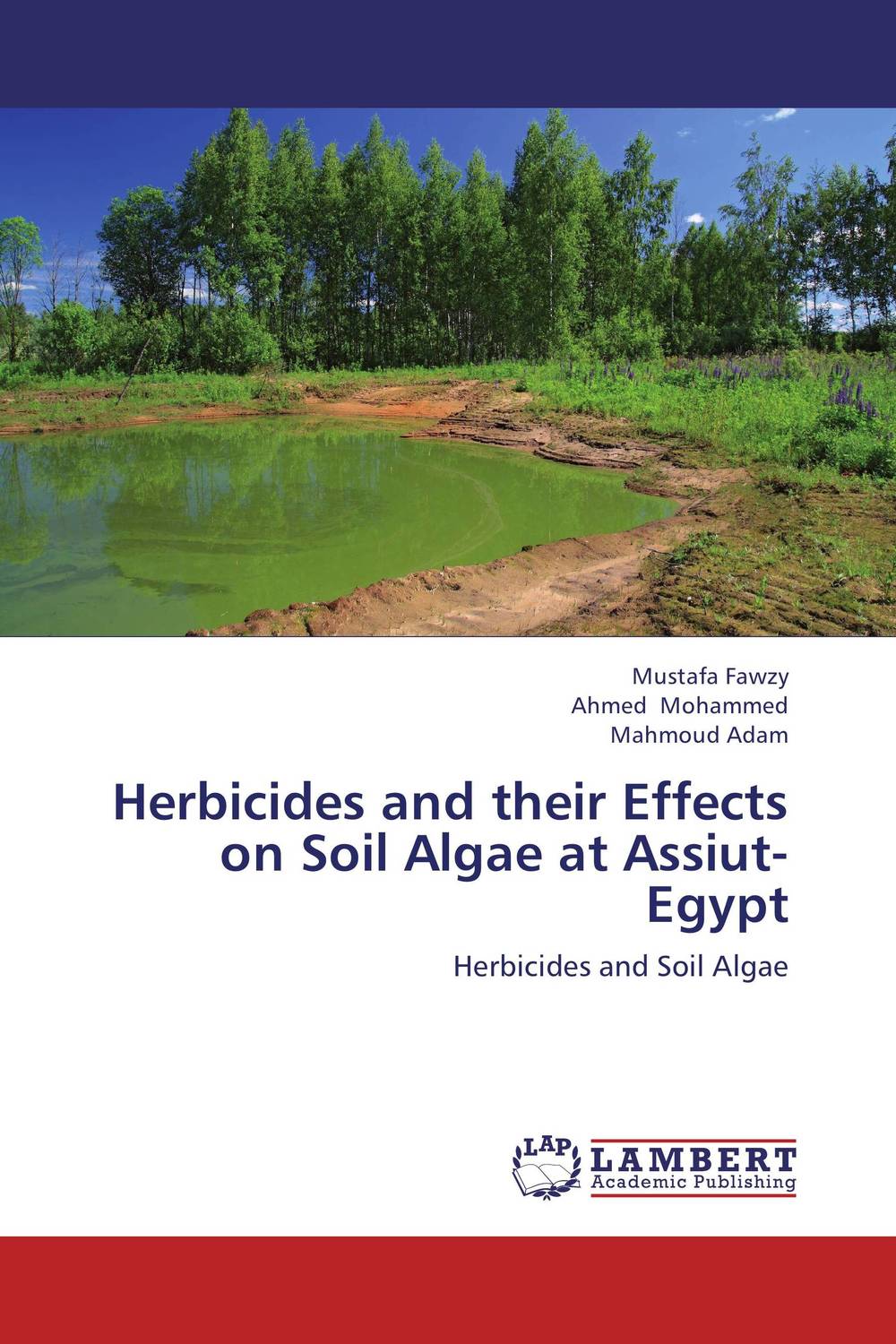 Mustafa Fawzy
Ahmed Mohammed
Mahmoud Adam

Herbicides and their Effects on Soil Algae at Assiut-Egypt

Herbicides and Soil Algae

LAP
LAMBERT
Academic Publishing